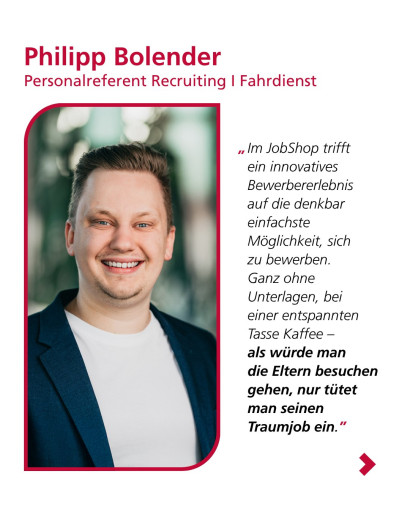 Philipp Bolender
Personalreferent Recruiting I Fahrdienst

„Im JobShop trifft ein innovatives Bewerbererlebnis auf die denkbar einfachste Möglichkeit, sich zu bewerben. Ganz ohne Unterlagen, bei einer entspannten Tasse Kaffee – als würde man die Eltern besuchen gehen, nur tütet man seinen Traumjob ein."